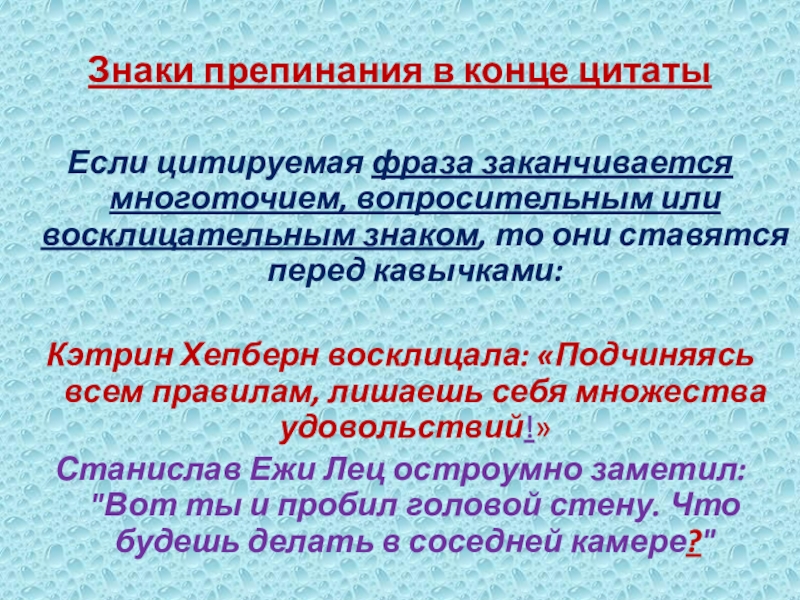 Знаки препинания в конце цитаты

Если цитируемая фраза заканчивается многоточием, вопросительным или восклицательным знаком, то они ставятся перед кавычками:

Кэтрин Хепберн восклицала: «Подчиняясь всем правилам, лишаешь себя множества удовольствий!»

Станислав Ежи Лец остроумно заметил: "Вот ты и пробил головой стену. Что будешь делать в соседней камере?"